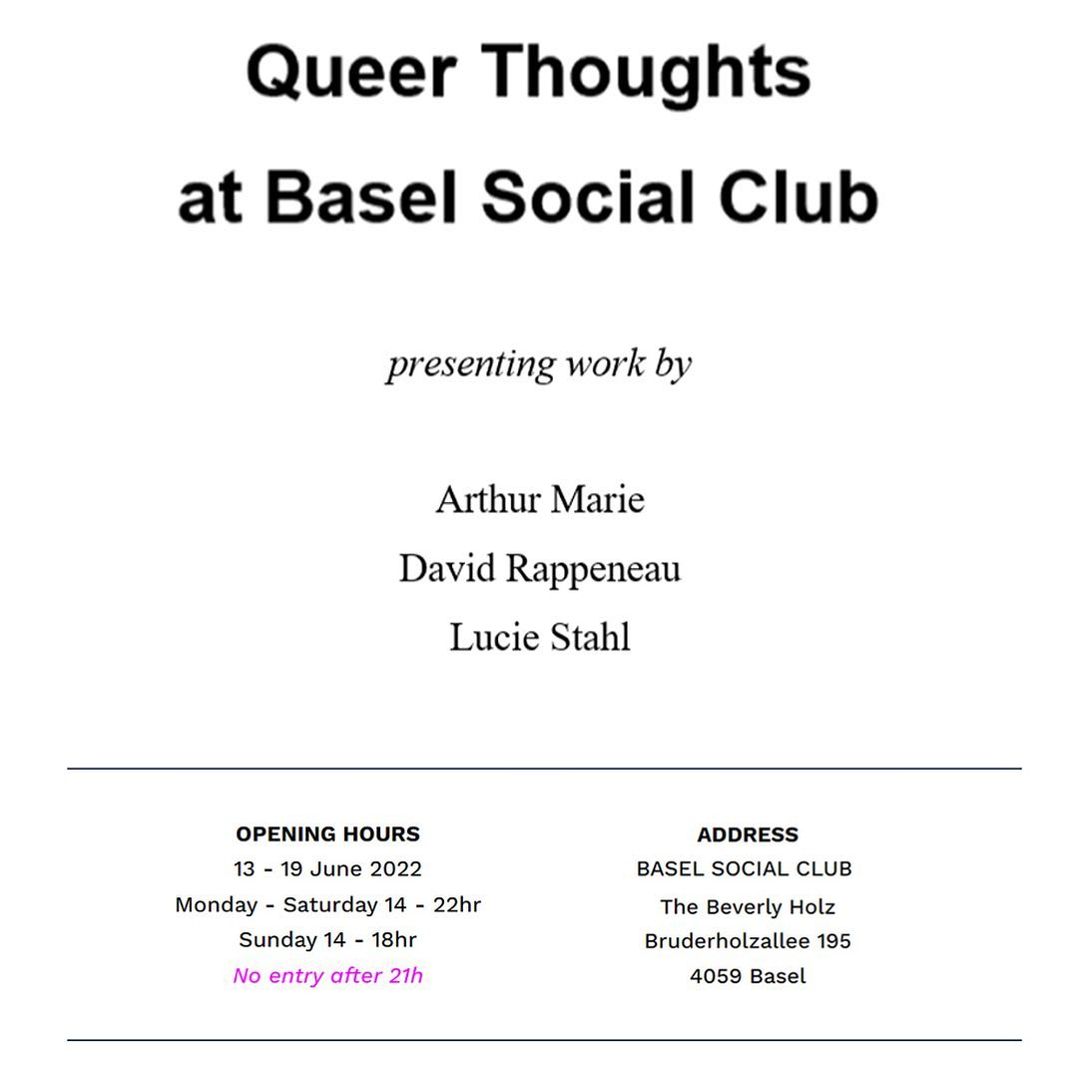 Queer Thoughts
at Basel Social Club

presenting work by

Arthur Marie
David Rappeneau
Lucie Stahl

OPENING HOURS
13 - 19 June 2022
Monday - Saturday 14 - 22hr
Sunday 14 - 18hr
No entry after 21h

ADDRESS
BASEL SOCIAL CLUB
The Beverly Holz
Bruderholzallee 195
4059 Basel